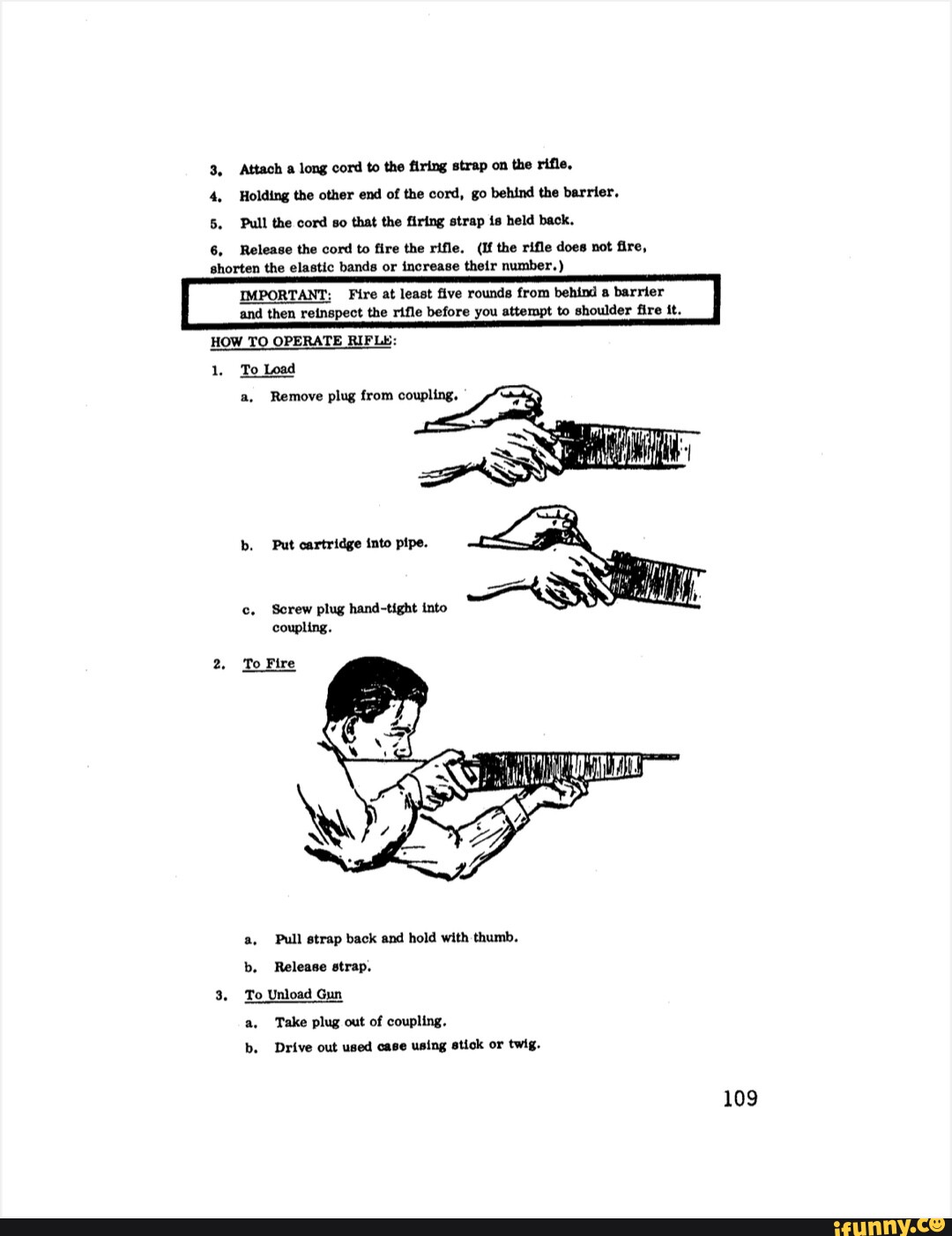 3. Attach a long cord to the firing strap on the rifle.

4. Holding the other end of the cord, go behind the barrier.

5. Pull the cord so that the firing strap is held back.

6. Release the cord to fire the rifle. (If the rifle does not fire, shorten the elastic bands or increase their number.)

IMPORTANT: Fire at least five rounds from behind a barrier and then reinspect the rifle before you attempt to shoulder fire it.

HOW TO OPERATE RIFLE:

1. To Load

a. Remove plug from coupling.

b. Put cartridge into pipe.

c. Screw plug hand-tight into coupling.

2. To Fire

a. Pull strap back and hold with thumb.

b. Release strap.

3. To Unload Gun

a. Take plug out of coupling.

b. Drive out used case using stick or twig.

109

ifunny.co